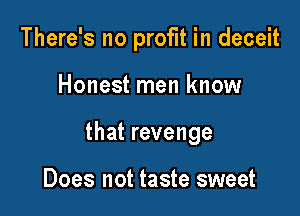 There's no profit in deceit

Honest men know

that revenge

Does not taste sweet